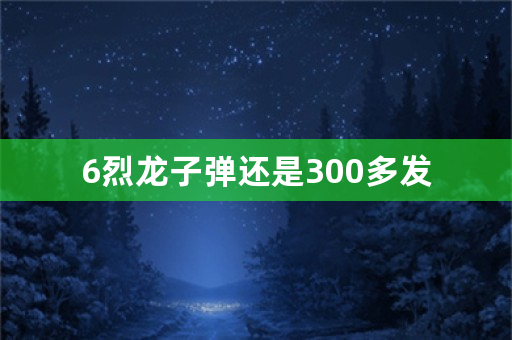 6烈龙子弹还是300多发